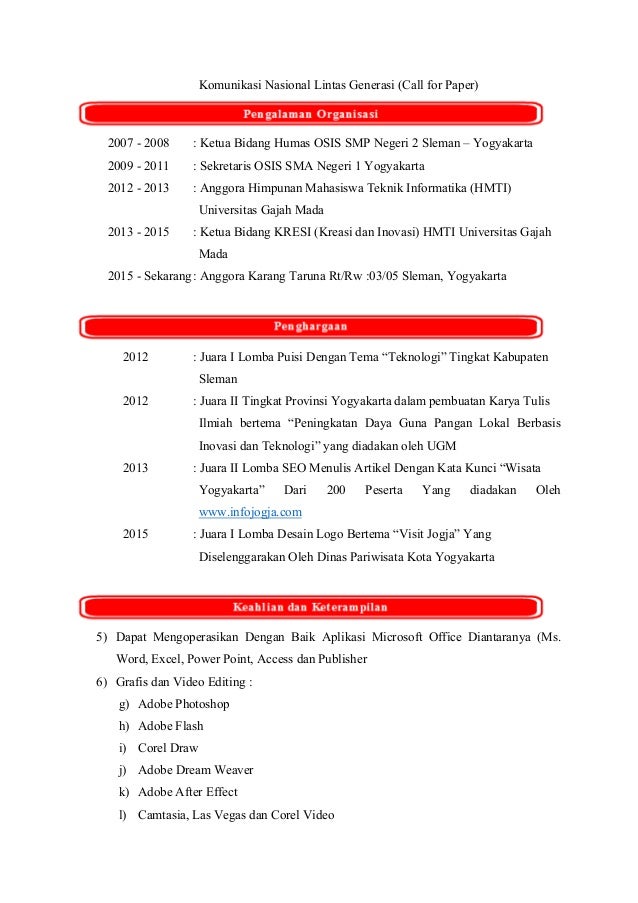 Komunikasi Nasional Lintas Generasi (Call for Paper)

Pengalaman Organisasi

2007 - 2008 : Ketua Bidang Humas OSIS SMP Negeri 2 Sleman – Yogyakarta

2009 - 2011 : Sekretaris OSIS SMA Negeri 1 Yogyakarta

2012 - 2013 : Anggora Himpunan Mahasiswa Teknik Informatika (HMTI) Universitas Gajah Mada

2013 - 2015 : Ketua Bidang KRESI (Kreasi dan Inovasi) HMTI Universitas Gajah Mada

2015 - Sekarang : Anggora Karang Taruna Rt/Rw :03/05 Sleman, Yogyakarta

Penghargaan

2012 : Juara I Lomba Puisi Dengan Tema “Teknologi” Tingkat Kabupaten Sleman

2012 : Juara II Tingkat Provinsi Yogyakarta dalam pembuatan Karya Tulis Ilmiah bertema “Peningkatan Daya Guna Pangan Lokal Berbasis Inovasi dan Teknologi” yang diadakan oleh UGM

2013 : Juara II Lomba SEO Menulis Artikel Dengan Kata Kunci “Wisata Yogyakarta” Dari 200 Peserta Yang diadakan Oleh www.infojogja.com

2015 : Juara I Lomba Desain Logo Bertema “Visit Jogja” Yang Diselenggarakan Oleh Dinas Pariwisata Kota Yogyakarta

Keahlian dan Keterampilan

5) Dapat Mengoperasikan Dengan Baik Aplikasi Microsoft Office Diantaranya (Ms. Word, Excel, Power Point, Access dan Publisher

6) Grafis dan Video Editing :

g) Adobe Photoshop

h) Adobe Flash

i) Corel Draw

j) Adobe Dream Weaver

k) Adobe After Effect

l) Camtasia, Las Vegas dan Corel Video